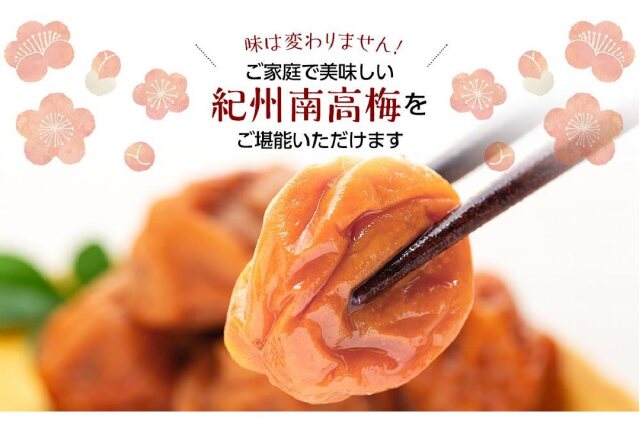 味は変わりません!

ご家庭で美味しい
紀州南高梅を
ご堪能いただけます